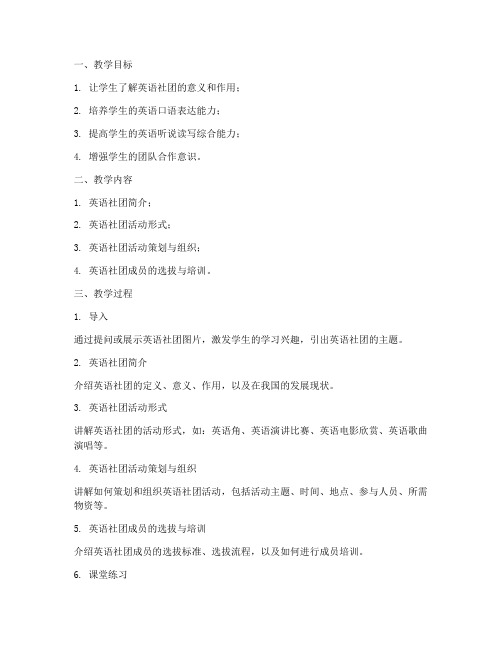 一、教学目标

1. 让学生了解英语社团的意义和作用；

2. 培养学生的英语口语表达能力；

3. 提高学生的英语听说读写综合能力；

4. 增强学生的团队合作意识。

二、教学内容

1. 英语社团简介；

2. 英语社团活动形式；

3. 英语社团活动策划与组织；

4. 英语社团成员的选拔与培训。

三、教学过程

1. 导入

通过提问或展示英语社团图片，激发学生的学习兴趣，引出英语社团的主题。

2. 英语社团简介

介绍英语社团的定义、意义、作用，以及在我国的发展现状。

3. 英语社团活动形式

讲解英语社团的活动形式，如：英语角、英语演讲比赛、英语电影欣赏、英语歌曲演唱等。

4. 英语社团活动策划与组织

讲解如何策划和组织英语社团活动，包括活动主题、时间、地点、参与人员、所需物资等。

5. 英语社团成员的选拔与培训

介绍英语社团成员的选拔标准、选拔流程，以及如何进行成员培训。

6. 课堂练习